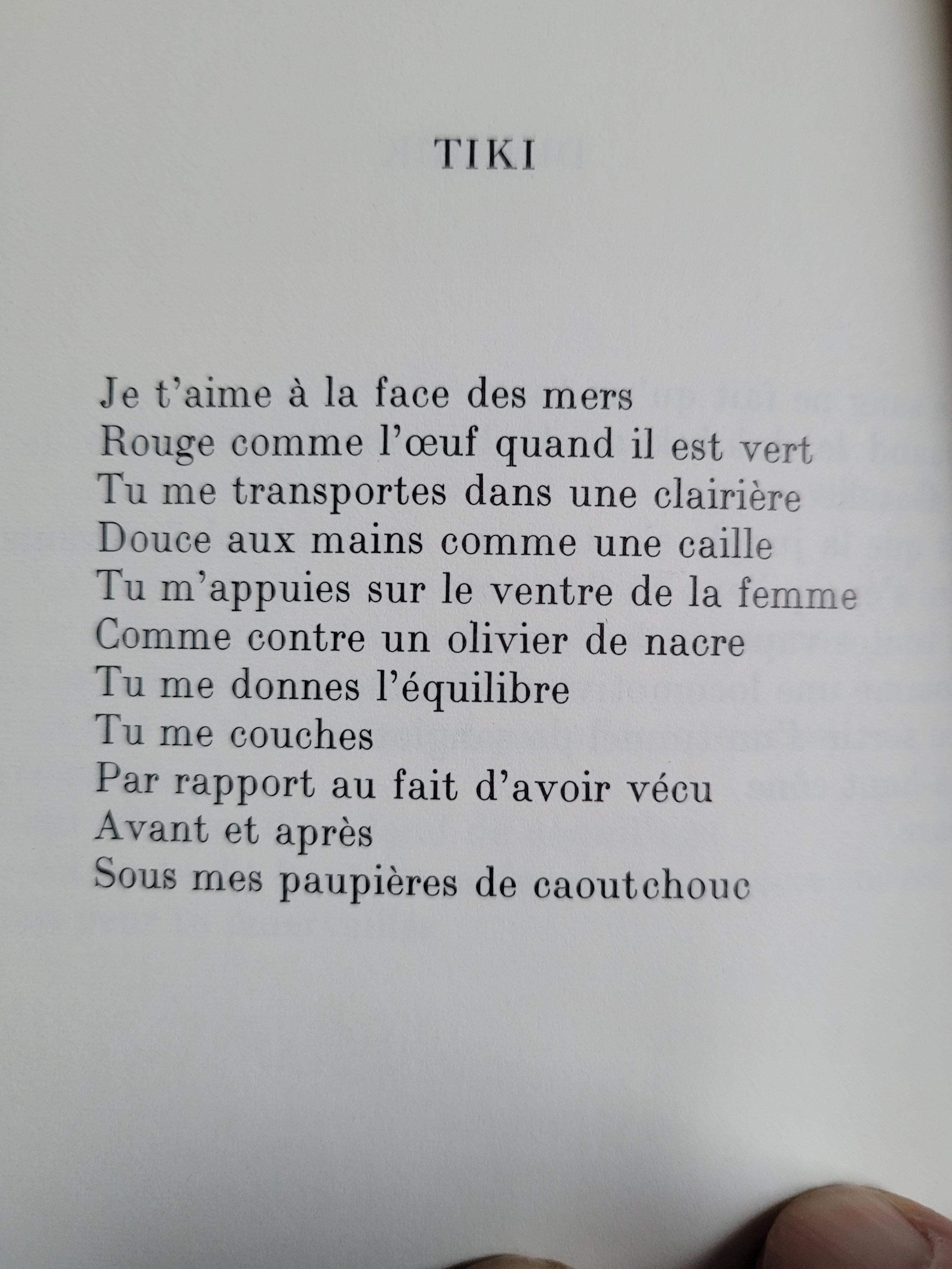 TIKI

Je t'aime à la face des mers
Rouge comme l'œuf quand il est vert
Tu me transportes dans une clairière
Douce aux mains comme une caille
Tu m'appuies sur le ventre de la femme
Comme contre un olivier de nacre
Tu me donnes l'équilibre
Tu me couches
Par rapport au fait d'avoir vécu
Avant et après
Sous mes paupières de caoutchouc